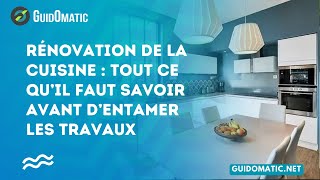 GUIDOMATIC

RÉNOVATION DE LA CUISINE : TOUT CE QU'IL FAUT SAVOIR AVANT D'ENTAMER LES TRAVAUX

GUIDOMATIC.NET